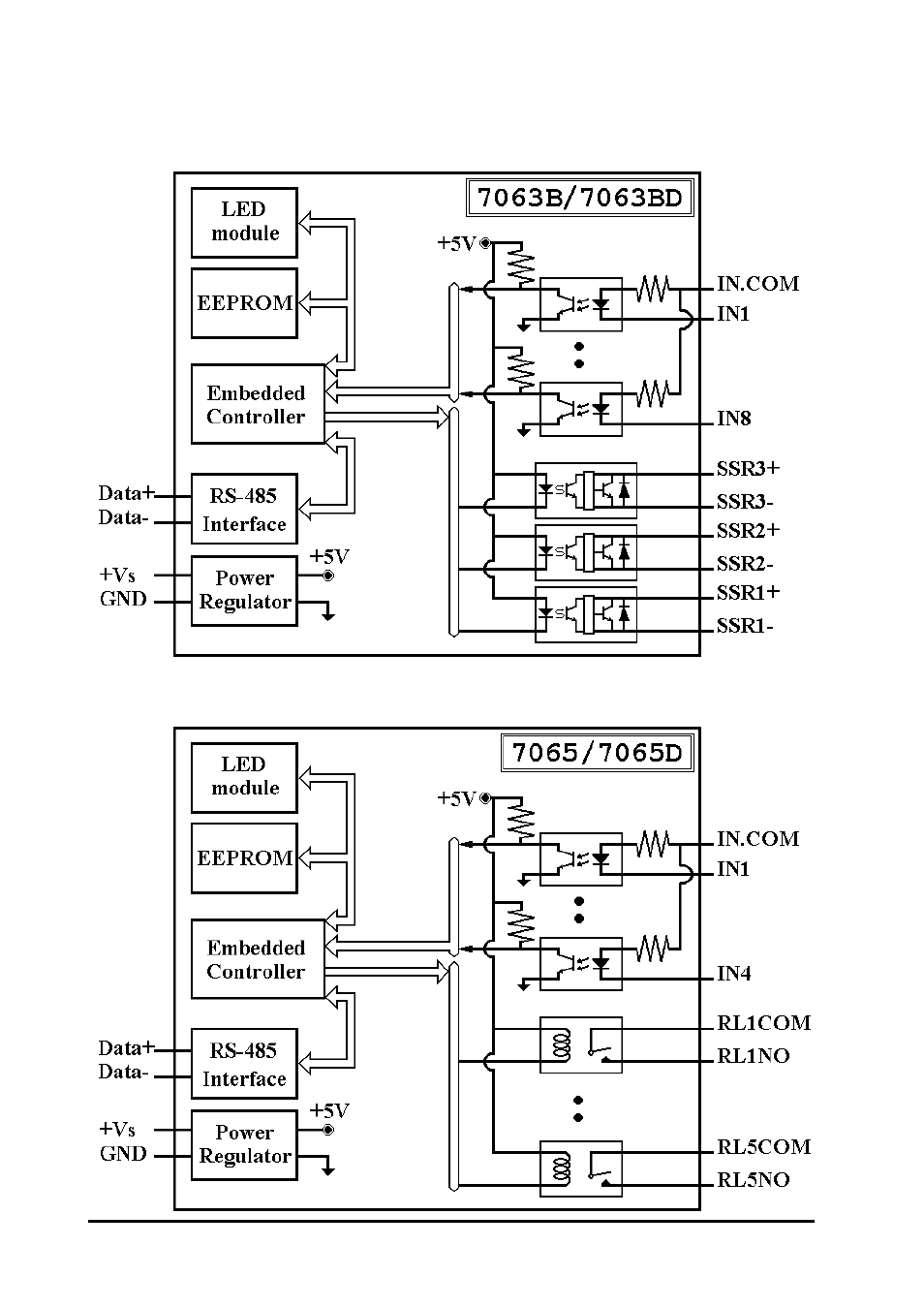 7063B/7063BD

LED module

EEPROM

Embedded Controller

RS-485 Interface

Power Regulator

Data+
Data-
+Vs
GND
+5V
+5V

IN.COM
IN1
IN8
SSR3+
SSR3-
SSR2+
SSR2-
SSR1+
SSR1-

7065/7065D

LED module

EEPROM

Embedded Controller

RS-485 Interface

Power Regulator

Data+
Data-
+Vs
GND
+5V
+5V

IN.COM
IN1
IN4
RL1COM
RL1NO
RL5COM
RL5NO